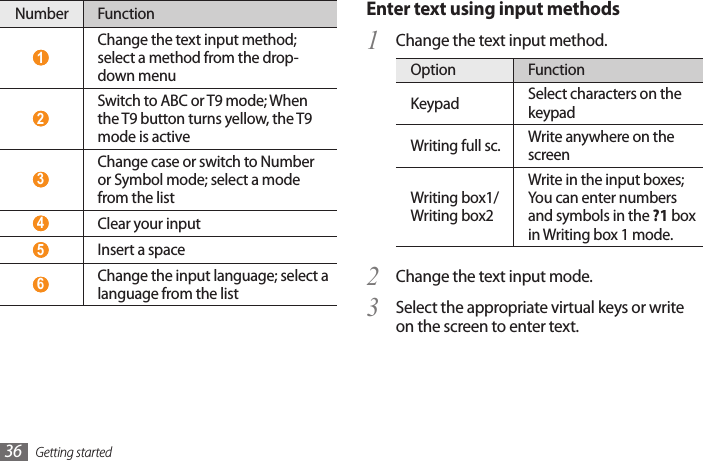 | Number | Function |
|---|---|
| 1 | Change the text input method; select a method from the drop-down menu |
| 2 | Switch to ABC or T9 mode; When the T9 button turns yellow, the T9 mode is active |
| 3 | Change case or switch to Number or Symbol mode; select a mode from the list |
| 4 | Clear your input |
| 5 | Insert a space |
| 6 | Change the input language; select a language from the list |

Enter text using input methods

1 Change the text input method.

| Option | Function |
|---|---|
| Keypad | Select characters on the keypad |
| Writing full sc. | Write anywhere on the screen |
| Writing box1/ Writing box2 | Write in the input boxes; You can enter numbers and symbols in the ?1 box in Writing box 1 mode. |

2 Change the text input mode.

3 Select the appropriate virtual keys or write on the screen to enter text.

36 Getting started